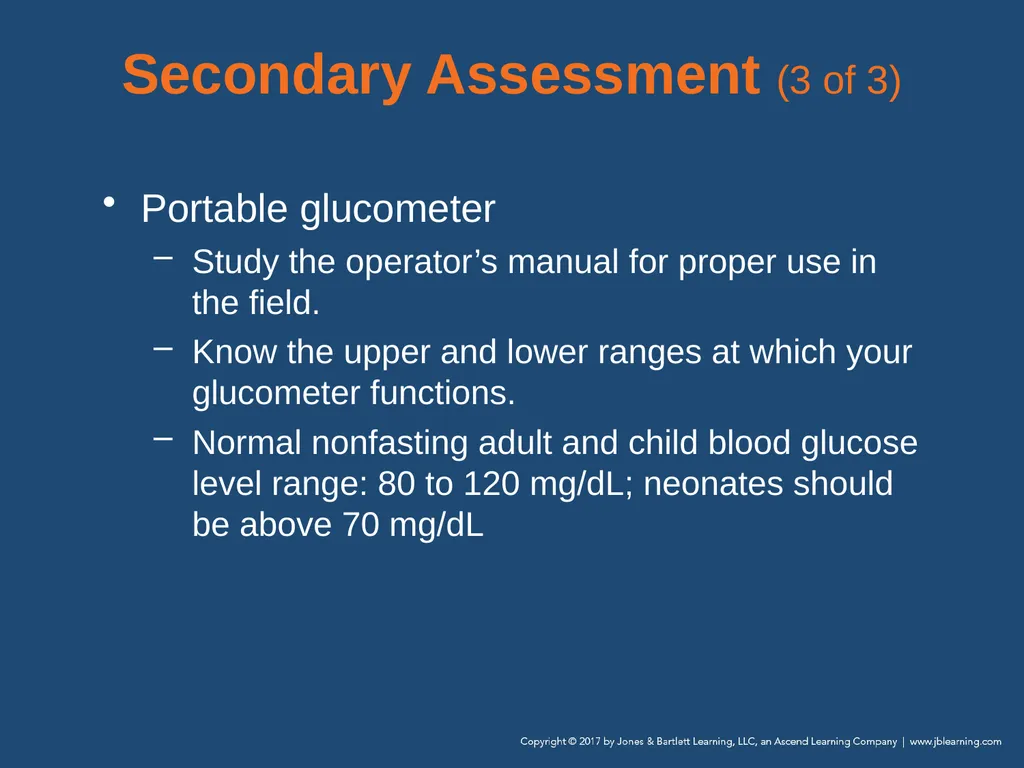 Secondary Assessment (3 of 3)

• Portable glucometer
– Study the operator’s manual for proper use in the field.
– Know the upper and lower ranges at which your glucometer functions.
– Normal nonfasting adult and child blood glucose level range: 80 to 120 mg/dL; neonates should be above 70 mg/dL

Copyright © 2017 by Jones & Bartlett Learning, LLC, an Ascend Learning Company | www.jblearning.com